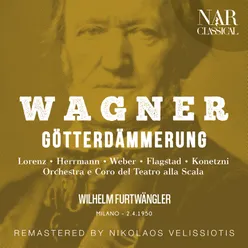 NAR
CLASSICAL

WAGNER
GÖTTERDÄMMERUNG

Lorenz • Herrmann • Weber • Flagstad • Konetzni
Orchestra e Coro del Teatro alla Scala

WILHELM FURTWÄNGLER

MILANO - 2.4.1950

REMASTERED BY NIKOLAOS VELISSIOTIS